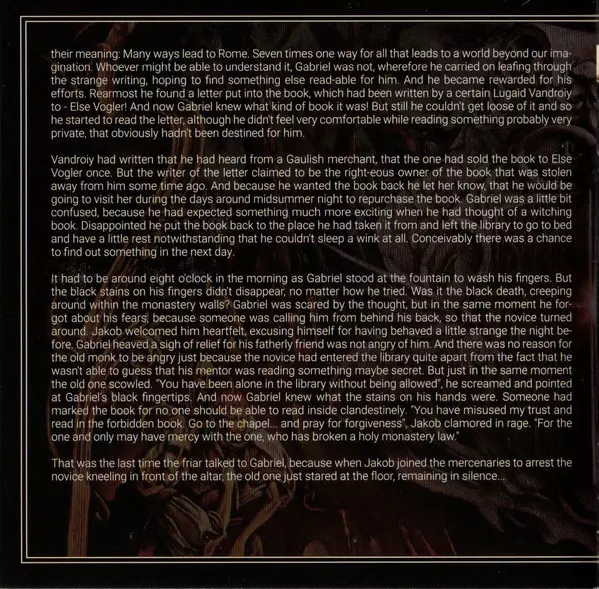 their meaning: Many ways lead to Rome. Seven times one way for all that leads to a world beyond our imagination. Whoever might be able to understand it, Gabriel was not, wherefore he carried on leafing through the strange writing, hoping to find something else read-able for him. And he became rewarded for his efforts. Rearmost he found a letter put into the book, which had been written by a certain Lugaid Vandroiy to - Else Vogler! And now Gabriel knew what kind of book it was! But still he couldn't get loose of it and so he started to read the letter, although he didn't feel very comfortable while reading something probably very private, that obviously hadn't been destined for him.

Vandroiy had written that he had heard from a Gaulish merchant, that the one had sold the book to Else Vogler once. But the writer of the letter claimed to be the right-eous owner of the book that was stolen away from him some time ago. And because he wanted the book back he let her know, that he would be going to visit her during the days around midsummer night to repurchase the book. Gabriel was a little bit confused, because he had expected something much more exciting when he had thought of a witching book. Disappointed he put the book back to the place he had taken it from and left the library to go to bed and have a little rest notwithstanding that he couldn't sleep a wink at all. Conceivably there was a chance to find out something in the next day.

It had to be around eight o'clock in the morning as Gabriel stood at the fountain to wash his fingers. But the black stains on his fingers didn't disappear, no matter how he tried. Was it the black death, creeping around within the monastery walls? Gabriel was scared by the thought, but in the same moment he forgot about his fears, because someone was calling him from behind his back, so that the novice turned around. Jakob welcomed him heartfelt, excusing himself for having behaved a little strange the night before. Gabriel heaved a sigh of relief for his fatherly friend was not angry of him. And there was no reason for the old monk to be angry just because the novice had entered the library quite apart from the fact that he wasn't able to guess that his mentor was reading something maybe secret. But just in the same moment the old one scowled. "You have been alone in the library without being allowed", he screamed and pointed at Gabriel's black fingertips. And now Gabriel knew what the stains on his hands were. Someone had marked the book for no one should be able to read inside clandestinely. "You have misused my trust and read in the forbidden book. Go to the chapel... and pray for forgiveness", Jakob clamored in rage. "For the one and only may have mercy with the one, who has broken a holy monastery law."

That was the last time the friar talked to Gabriel, because when Jakob joined the mercenaries to arrest the novice kneeling in front of the altar, the old one just stared at the floor, remaining in silence...